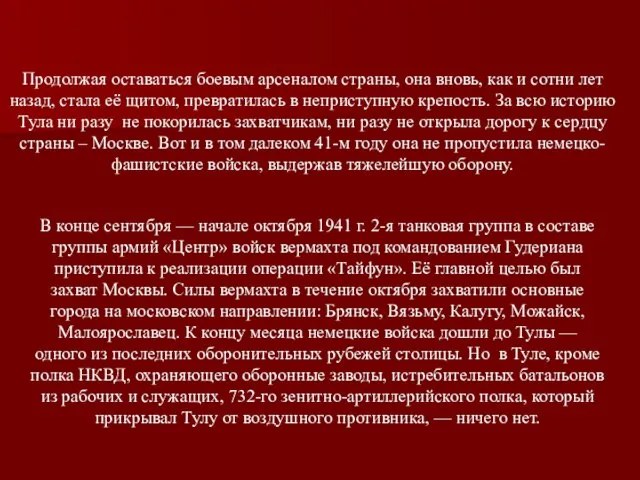 Продолжая оставаться боевым арсеналом страны, она вновь, как и сотни лет назад, стала её щитом, превратилась в неприступную крепость. За всю историю Тула ни разу не покорилась захватчикам, ни разу не открыла дорогу к сердцу страны – Москве. Вот и в том далеком 41-м году она не пропустила немецко-фашистские войска, выдержав тяжелейшую оборону.

В конце сентября — начале октября 1941 г. 2-я танковая группа в составе группы армий «Центр» войск вермахта под командованием Гудериана приступила к реализации операции «Тайфун». Её главной целью был захват Москвы. Силы вермахта в течение октября захватили основные города на московском направлении: Брянск, Вязьму, Калугу, Можайск, Малоярославец. К концу месяца немецкие войска дошли до Тулы — одного из последних оборонительных рубежей столицы. Но в Туле, кроме полка НКВД, охраняющего оборонные заводы, истребительных батальонов из рабочих и служащих, 732-го зенитно-артиллерийского полка, который прикрывал Тулу от воздушного противника, — ничего нет.